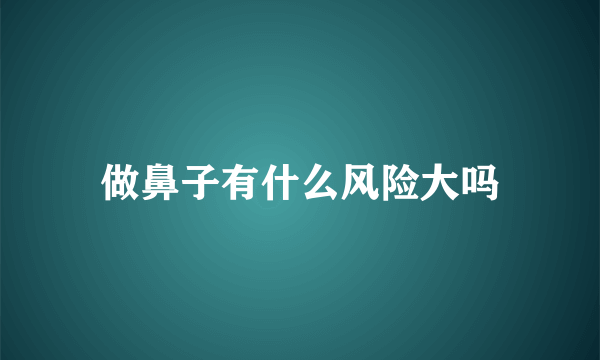 做鼻子有什么风险大吗